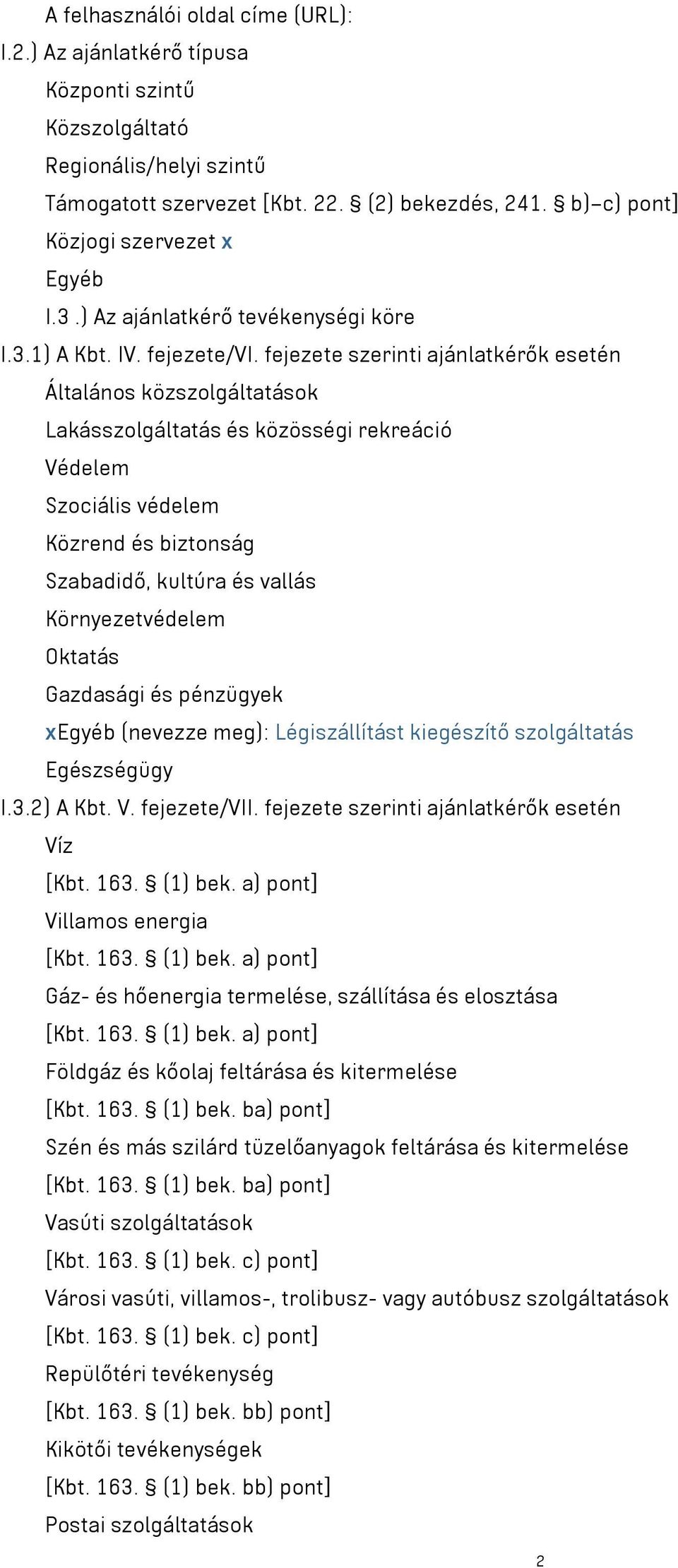 A felhasználói oldal címe (URL):
I.2.) Az ajánlatkérő típusa
Központi szintű
Közszolgáltató
Regionális/helyi szintű
Támogatott szervezet [Kbt. 22. § (2) bekezdés, 241. § b)–c) pont]
Közjogi szervezet x
Egyéb
I.3 .) Az ajánlatkérő tevékenységi köre
I.3.1) A Kbt. IV. fejezete/VI. fejezete szerinti ajánlatkérők esetén
Általános közszolgáltatások
Lakásszolgáltatás és közösségi rekreáció
Védelem
Szociális védelem
Közrend és biztonság
Szabadidő, kultúra és vallás
Környezetvédelem
Oktatás
Gazdasági és pénzügyek
xEgyéb (nevezze meg): Légiszállítást kiegészítő szolgáltatás
Egészségügy
I.3.2) A Kbt. V. fejezete/VII. fejezete szerinti ajánlatkérők esetén
Víz
[Kbt. 163. § (1) bek. a) pont]
Villamos energia
[Kbt. 163. § (1) bek. a) pont]
Gáz- és hőenergia termelése, szállítása és elosztása
[Kbt. 163. § (1) bek. a) pont]
Földgáz és kőolaj feltárása és kitermelése
[Kbt. 163. § (1) bek. ba) pont]
Szén és más szilárd tüzelőanyagok feltárása és kitermelése
[Kbt. 163. § (1) bek. ba) pont]
Vasúti szolgáltatások
[Kbt. 163. § (1) bek. c) pont]
Városi vasúti, villamos-, trolibusz- vagy autóbusz szolgáltatások
[Kbt. 163. § (1) bek. c) pont]
Repülőtéri tevékenység
[Kbt. 163. § (1) bek. bb) pont]
Kikötői tevékenységek
[Kbt. 163. § (1) bek. bb) pont]
Postai szolgáltatások
2